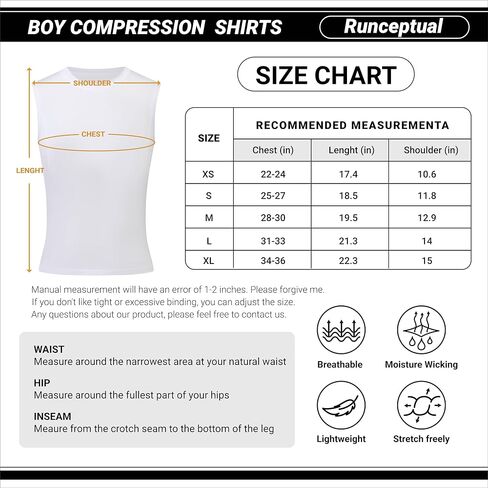 BOY COMPRESSION SHIRTS

Runceptual

SHOULDER

CHEST

LENGHT

SIZE CHART

| SIZE | RECOMMENDED MEASUREMENTA | | |
|---|---|---|---|
| | Chest (in) | Lenght (in) | Shoulder (in) |
| XS | 22-24 | 17.4 | 10.6 |
| S | 25-27 | 18.5 | 11.8 |
| M | 28-30 | 19.5 | 12.9 |
| L | 31-33 | 21.3 | 14 |
| XL | 34-36 | 22.3 | 15 |

Manual measurement will have an error of 1-2 inches. Please forgive me.
If you don't like tight or excessive binding, you can adjust the size.
Any questions about our product, please feel free to contact us.

WAIST
Measure around the narrowest area at your natural waist

HIP
Measure around the fullest part of your hips

INSEAM
Meaure from the crotch seam to the bottom of the leg

Breathable

Moisture Wicking

Lightweight

Stretch freely